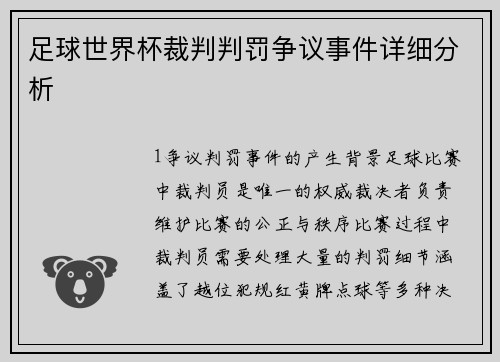 足球世界杯裁判判罚争议事件详细分析

1争议判罚事件的产生背景足球比赛中裁判员是唯一的权威裁决者负责维护比赛的公正与秩序比赛过程中裁判员需要处理大量的判罚细节涵盖了越位犯规红黄牌点球等多种决